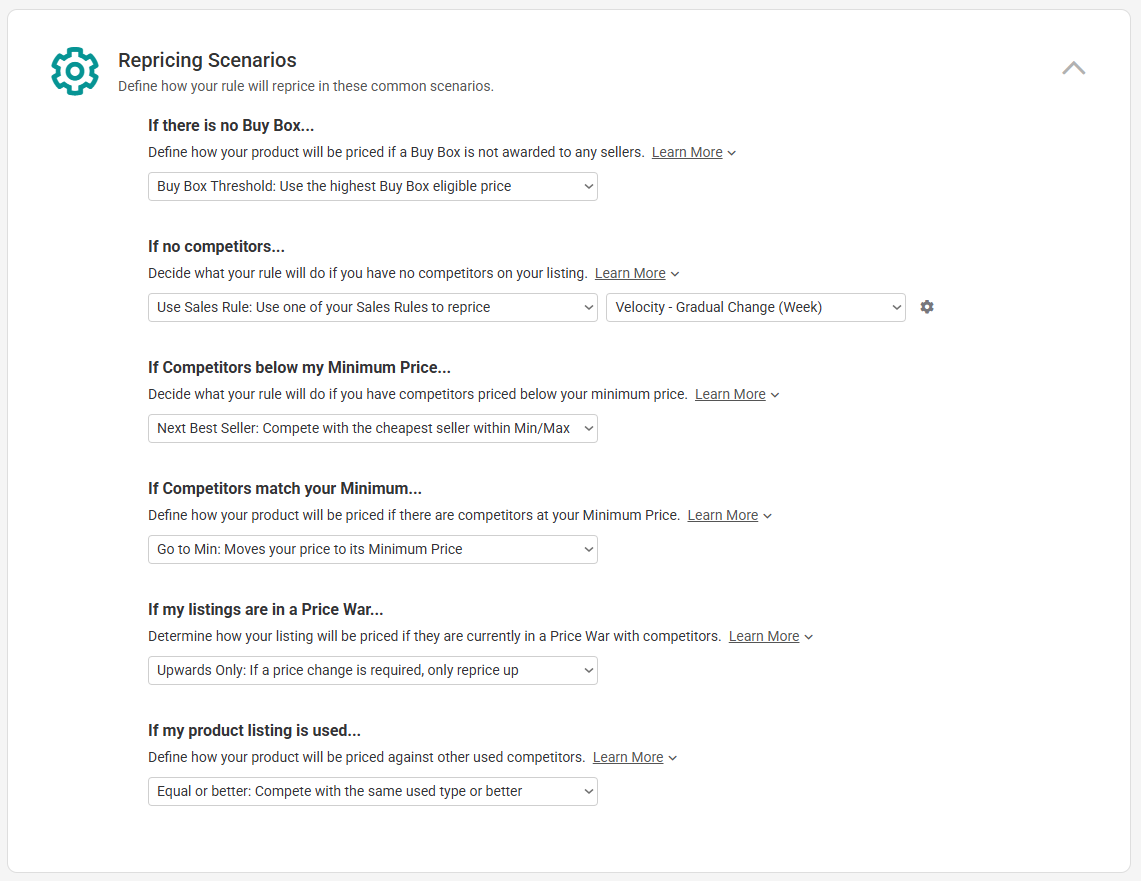 Repricing Scenarios
Define how your rule will reprice in these common scenarios.

If there is no Buy Box...
Define how your product will be priced if a Buy Box is not awarded to any sellers. Learn More

Buy Box Threshold: Use the highest Buy Box eligible price

If no competitors...
Decide what your rule will do if you have no competitors on your listing. Learn More

Use Sales Rule: Use one of your Sales Rules to reprice

Velocity - Gradual Change (Week)

If Competitors below my Minimum Price...
Decide what your rule will do if you have competitors priced below your minimum price. Learn More

Next Best Seller: Compete with the cheapest seller within Min/Max

If Competitors match your Minimum...
Define how your product will be priced if there are competitors at your Minimum Price. Learn More

Go to Min: Moves your price to its Minimum Price

If my listings are in a Price War...
Determine how your listing will be priced if they are currently in a Price War with competitors. Learn More

Upwards Only: If a price change is required, only reprice up

If my product listing is used...
Define how your product will be priced against other used competitors. Learn More

Equal or better: Compete with the same used type or better